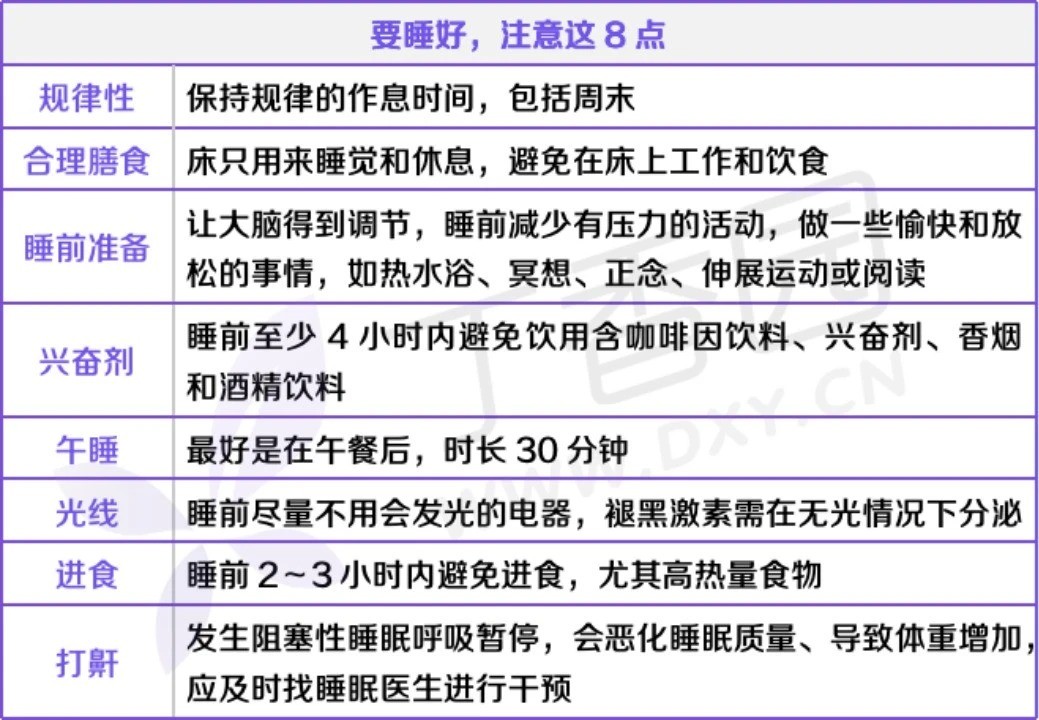 | 要睡好，注意这 8 点 | |
|---|---|
| 规律性 | 保持规律的作息时间，包括周末 |
| 合理膳食 | 床只用来睡觉和休息，避免在床上工作和饮食 |
| 睡前准备 | 让大脑得到调节，睡前减少有压力的活动，做一些愉快和放松的事情，如热水浴、冥想、正念、伸展运动或阅读 |
| 兴奋剂 | 睡前至少 4 小时内避免饮用含咖啡因饮料、兴奋剂、香烟和酒精饮料 |
| 午睡 | 最好是在午餐后，时长 30 分钟 |
| 光线 | 睡前尽量不用会发光的电器，褪黑激素需在无光情况下分泌 |
| 进食 | 睡前 2～3 小时内避免进食，尤其高热量食物 |
| 打鼾 | 发生阻塞性睡眠呼吸暂停，会恶化睡眠质量、导致体重增加，应及时找睡眠医生进行干预 |

丁香园
WWW.DXY.CN